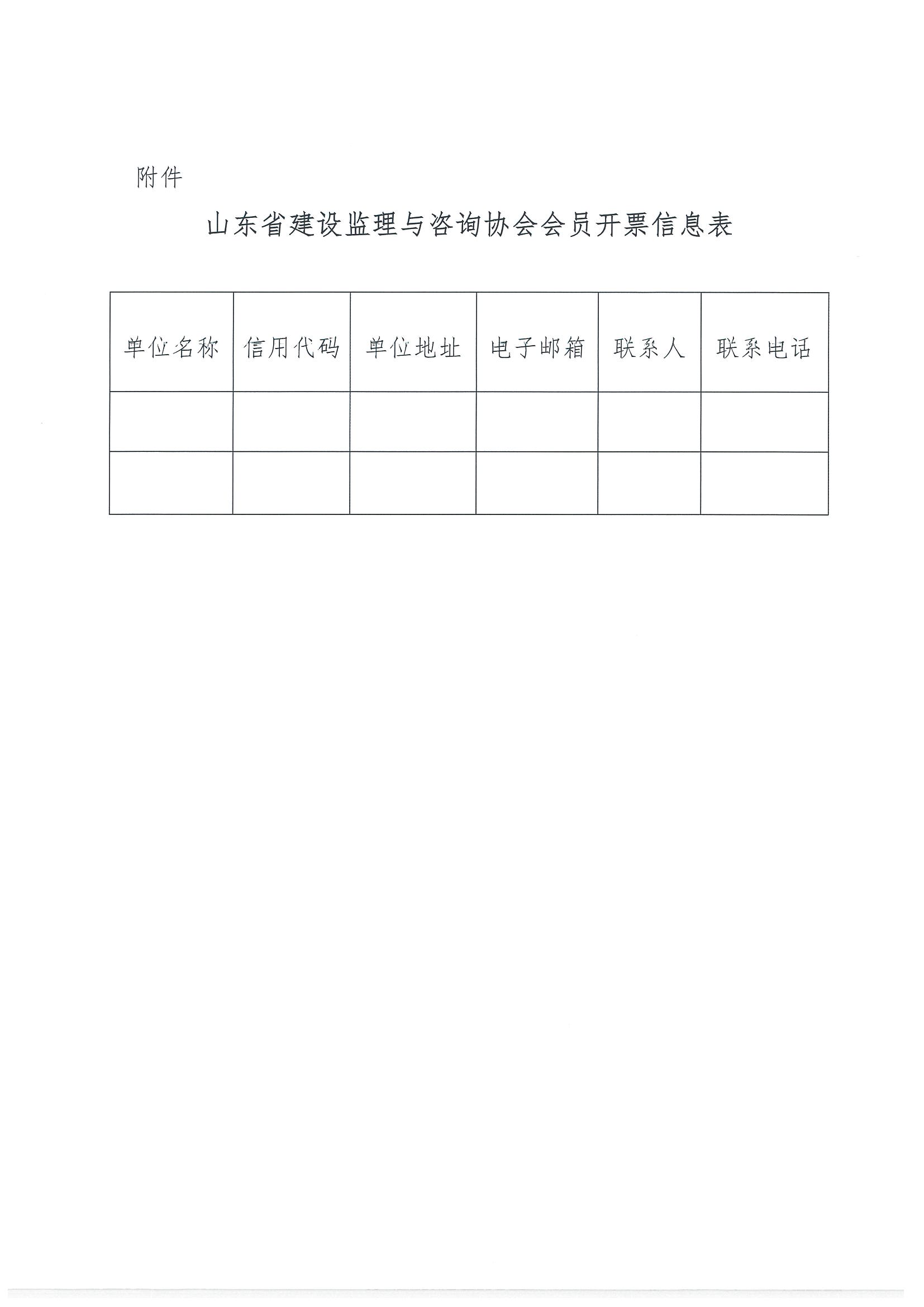 附件

山东省建设监理与咨询协会会员开票信息表

| 单位名称 | 信用代码 | 单位地址 | 电子邮箱 | 联系人 | 联系电话 |
|---|---|---|---|---|---|
| | | | | | |
| | | | | | |